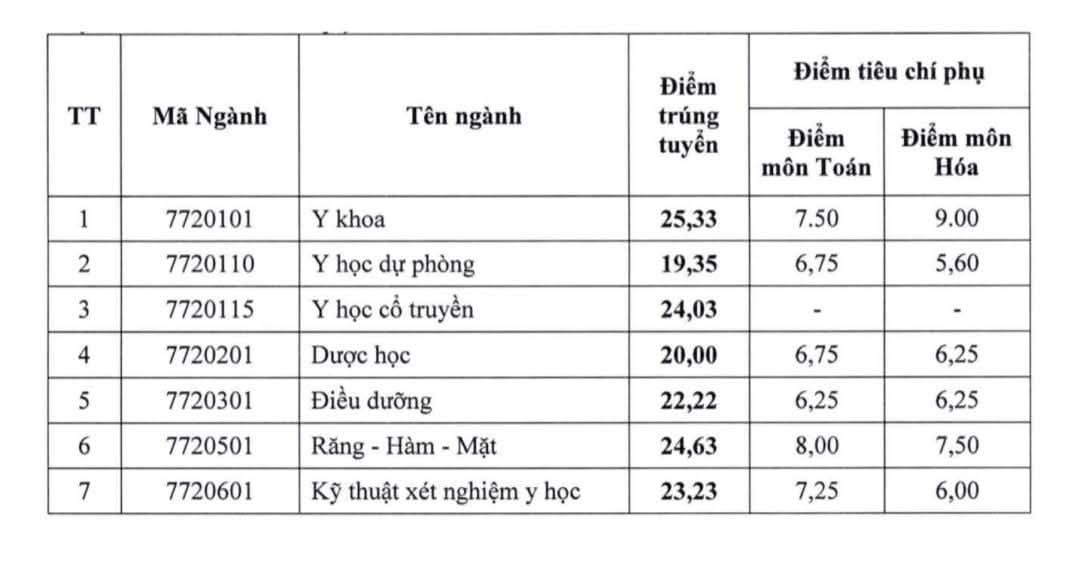 | TT | Mã Ngành | Tên ngành | Điểm trúng tuyển | Điểm tiêu chí phụ: Điểm môn Toán | Điểm tiêu chí phụ: Điểm môn Hóa |
|---|---|---|---|---|---|
| 1 | 7720101 | Y khoa | **25,33** | 7.50 | 9.00 |
| 2 | 7720110 | Y học dự phòng | **19,35** | 6,75 | 5,60 |
| 3 | 7720115 | Y học cổ truyền | **24,03** | - | - |
| 4 | 7720201 | Dược học | **20,00** | 6,75 | 6,25 |
| 5 | 7720301 | Điều dưỡng | **22,22** | 6,25 | 6,25 |
| 6 | 7720501 | Răng - Hàm - Mặt | **24,63** | 8,00 | 7,50 |
| 7 | 7720601 | Kỹ thuật xét nghiệm y học | **23,23** | 7,25 | 6,00 |